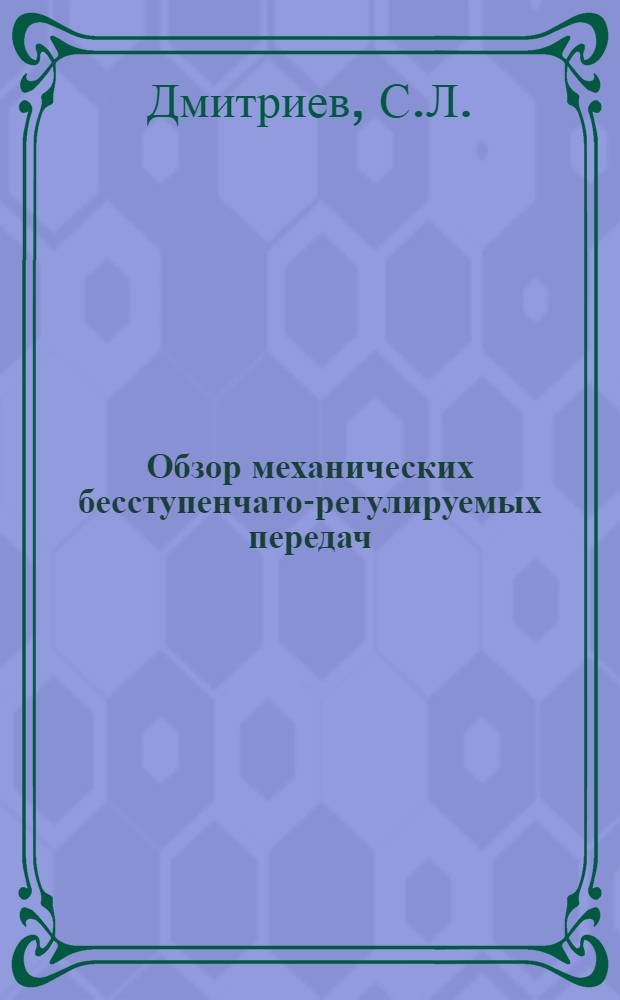 Дмитриев, С.Л.

Обзор механических бесступенчато-регулируемых передач